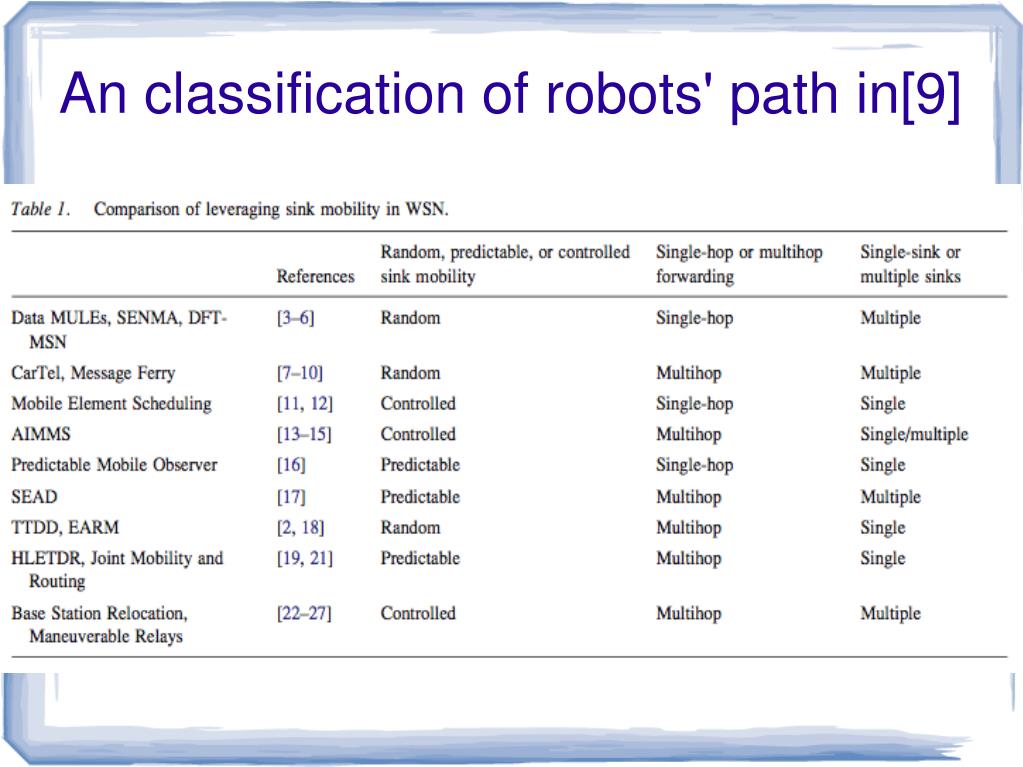 An classification of robots' path in[9]

Table 1. Comparison of leveraging sink mobility in WSN.

| | References | Random, predictable, or controlled sink mobility | Single-hop or multihop forwarding | Single-sink or multiple sinks |
|---|---|---|---|---|
| Data MULEs, SENMA, DFT-MSN | [3–6] | Random | Single-hop | Multiple |
| CarTel, Message Ferry | [7–10] | Random | Multihop | Multiple |
| Mobile Element Scheduling | [11, 12] | Controlled | Single-hop | Single |
| AIMMS | [13–15] | Controlled | Multihop | Single/multiple |
| Predictable Mobile Observer | [16] | Predictable | Single-hop | Single |
| SEAD | [17] | Predictable | Multihop | Multiple |
| TTDD, EARM | [2, 18] | Random | Multihop | Single |
| HLETDR, Joint Mobility and Routing | [19, 21] | Predictable | Multihop | Single |
| Base Station Relocation, Maneuverable Relays | [22–27] | Controlled | Multihop | Multiple |